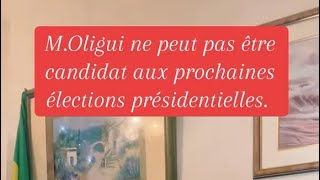 M.Oligui ne peut pas être candidat aux prochaines élections présidentielles.